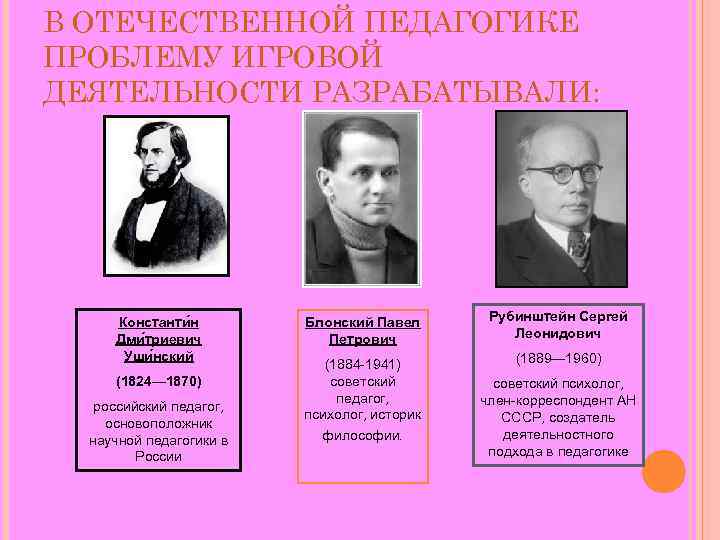 В ОТЕЧЕСТВЕННОЙ ПЕДАГОГИКЕ ПРОБЛЕМУ ИГРОВОЙ ДЕЯТЕЛЬНОСТИ РАЗРАБАТЫВАЛИ:

Константи́н Дми́триевич Уши́нский

(1824—1870)

российский педагог, основоположник научной педагогики в России

Блонский Павел Петрович

(1884-1941) советский педагог, психолог, историк философии.

Рубинштейн Сергей Леонидович

(1889—1960)

советский психолог, член-корреспондент АН СССР, создатель деятельностного подхода в педагогике